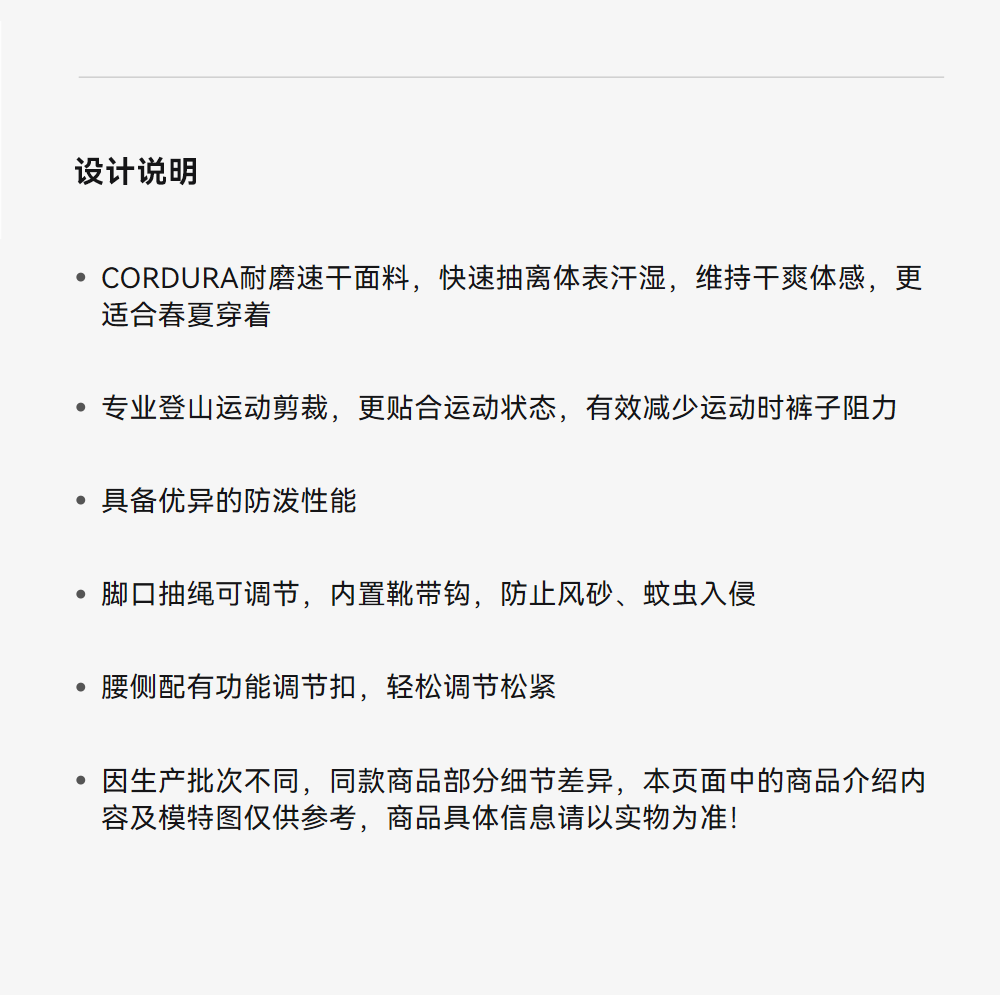 设计说明

• CORDURA耐磨速干面料，快速抽离体表汗湿，维持干爽体感，更适合春夏穿着

• 专业登山运动剪裁，更贴合运动状态，有效减少运动时裤子阻力

• 具备优异的防泼性能

• 脚口抽绳可调节，内置靴带钩，防止风砂、蚊虫入侵

• 腰侧配有功能调节扣，轻松调节松紧

• 因生产批次不同，同款商品部分细节差异，本页面中的商品介绍内容及模特图仅供参考，商品具体信息请以实物为准!